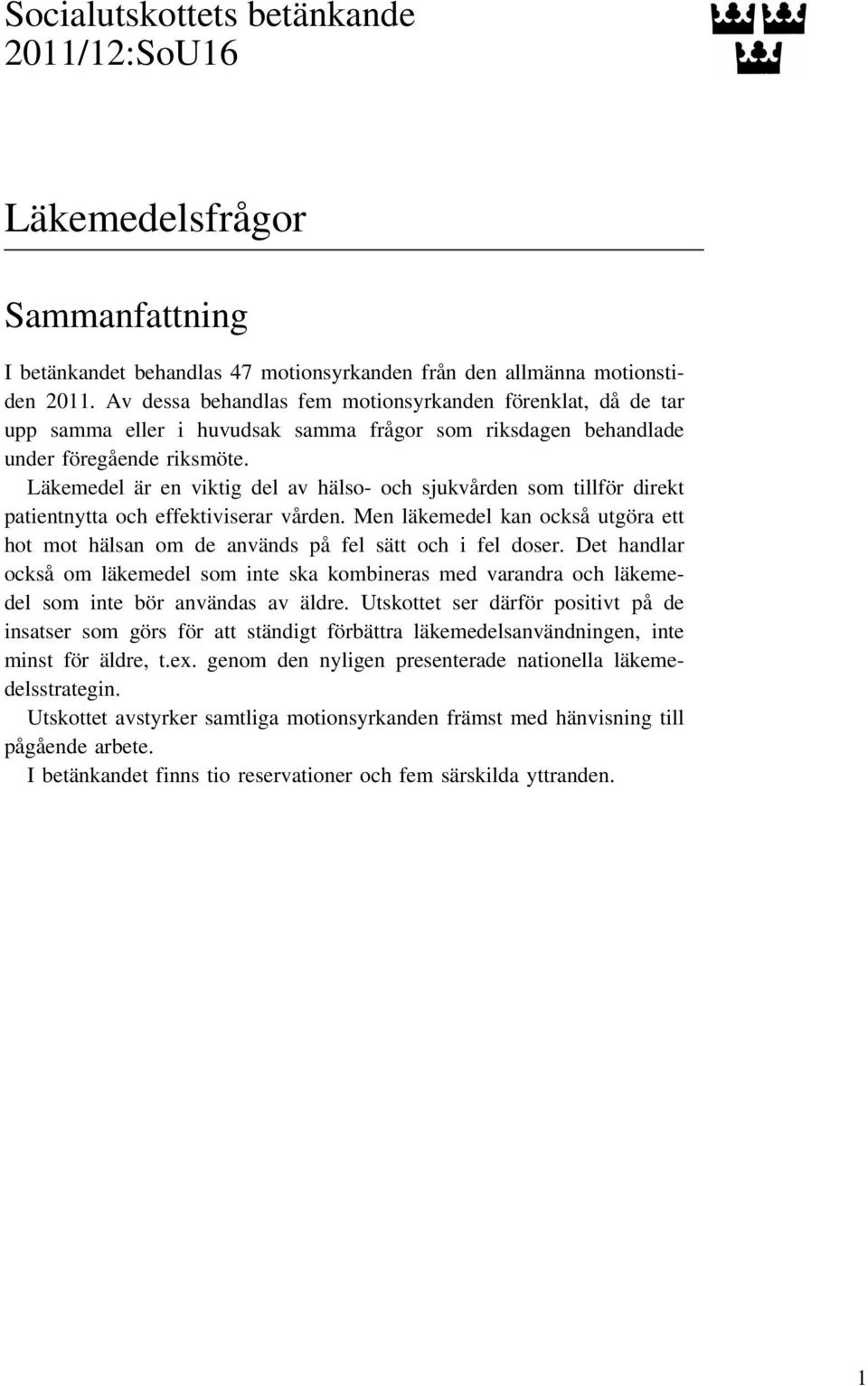 Socialutskottets betänkande
2011/12:SoU16

Läkemedelsfrågor

Sammanfattning

I betänkandet behandlas 47 motionsyrkanden från den allmänna motionstiden 2011. Av dessa behandlas fem motionsyrkanden förenklat, då de tar upp samma eller i huvudsak samma frågor som riksdagen behandlade under föregående riksmöte.

Läkemedel är en viktig del av hälso- och sjukvården som tillför direkt patientnytta och effektiviserar vården. Men läkemedel kan också utgöra ett hot mot hälsan om de används på fel sätt och i fel doser. Det handlar också om läkemedel som inte ska kombineras med varandra och läkemedel som inte bör användas av äldre. Utskottet ser därför positivt på de insatser som görs för att ständigt förbättra läkemedelsanvändningen, inte minst för äldre, t.ex. genom den nyligen presenterade nationella läkemedelsstrategin.

Utskottet avstyrker samtliga motionsyrkanden främst med hänvisning till pågående arbete.

I betänkandet finns tio reservationer och fem särskilda yttranden.

1